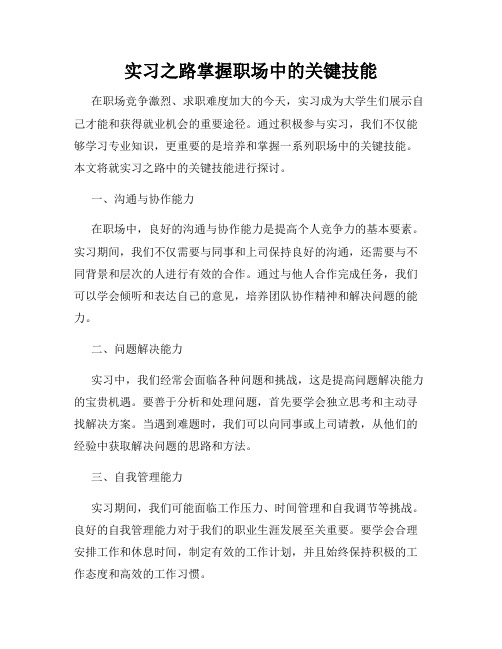 实习之路掌握职场中的关键技能

在职场竞争激烈、求职难度加大的今天，实习成为大学生们展示自己才能和获得就业机会的重要途径。通过积极参与实习，我们不仅能够学习专业知识，更重要的是培养和掌握一系列职场中的关键技能。本文将就实习之路中的关键技能进行探讨。

一、沟通与协作能力

在职场中，良好的沟通与协作能力是提高个人竞争力的基本要素。实习期间，我们不仅需要与同事和上司保持良好的沟通，还需要与不同背景和层次的人进行有效的合作。通过与他人合作完成任务，我们可以学会倾听和表达自己的意见，培养团队协作精神和解决问题的能力。

二、问题解决能力

实习中，我们经常会面临各种问题和挑战，这是提高问题解决能力的宝贵机遇。要善于分析和处理问题，首先要学会独立思考和主动寻找解决方案。当遇到难题时，我们可以向同事或上司请教，从他们的经验中获取解决问题的思路和方法。

三、自我管理能力

实习期间，我们可能面临工作压力、时间管理和自我调节等挑战。良好的自我管理能力对于我们的职业生涯发展至关重要。要学会合理安排工作和休息时间，制定有效的工作计划，并且始终保持积极的工作态度和高效的工作习惯。